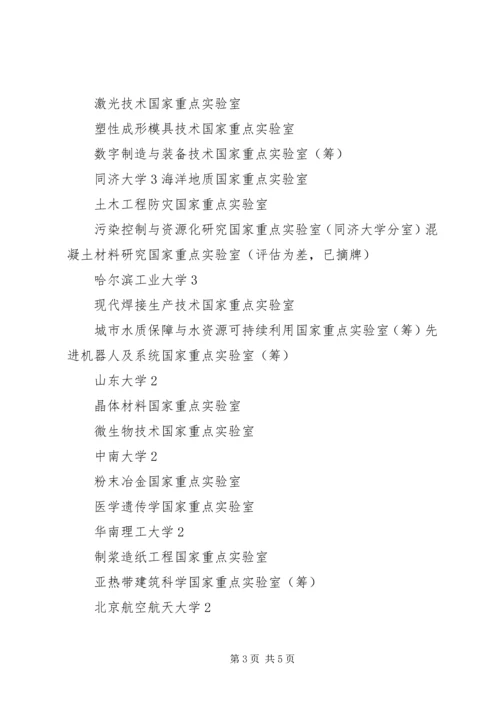 激光技术国家重点实验室

塑性成形模具技术国家重点实验室

数字制造与装备技术国家重点实验室（筹）

同济大学 3 海洋地质国家重点实验室

土木工程防灾国家重点实验室

污染控制与资源化研究国家重点实验室（同济大学分室）混凝土材料研究国家重点实验室（评估为差，已摘牌）

哈尔滨工业大学 3

现代焊接生产技术国家重点实验室

城市水质保障与水资源可持续利用国家重点实验室（筹）先进机器人及系统国家重点实验室（筹）

山东大学 2

晶体材料国家重点实验室

微生物技术国家重点实验室

中南大学 2

粉末冶金国家重点实验室

医学遗传学国家重点实验室

华南理工大学 2

制浆造纸工程国家重点实验室

亚热带建筑科学国家重点实验室（筹）

北京航空航天大学 2

第 3 页 共 5 页